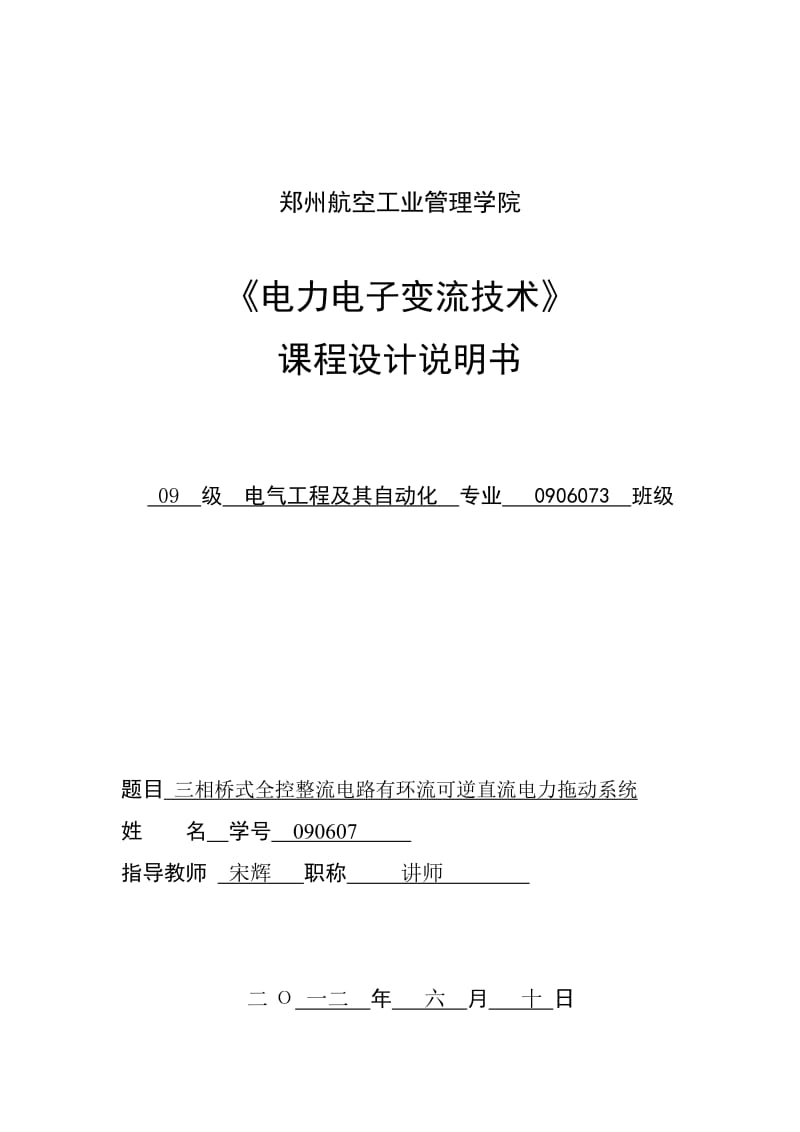 郑州航空工业管理学院

《电力电子变流技术》

课程设计说明书

09 级 电气工程及其自动化 专业 0906073 班级

题目 三相桥式全控整流电路有环流可逆直流电力拖动系统

姓 名 学号 090607

指导教师 宋辉 职称 讲师

二 O 一二 年 六 月 十 日